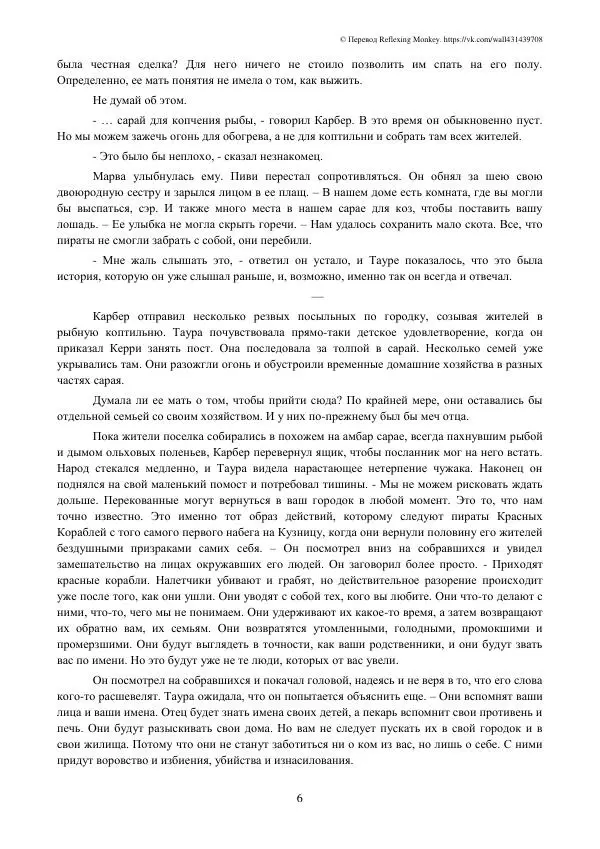 © Перевод Reflexing Monkey. https://vk.com/wall431439708

была честная сделка? Для него ничего не стоило позволить им спать на его полу. Определенно, ее мать понятия не имела о том, как выжить.

Не думай об этом.

- … сарай для копчения рыбы, - говорил Карбер. В это время он обыкновенно пуст. Но мы можем зажечь огонь для обогрева, а не для коптильни и собрать там всех жителей.

- Это было бы неплохо, - сказал незнакомец.

Марва улыбнулась ему. Пиви перестал сопротивляться. Он обнял за шею свою двоюродную сестру и зарылся лицом в ее плащ. – В нашем доме есть комната, где вы могли бы выспаться, сэр. И также много места в нашем сарае для коз, чтобы поставить вашу лошадь. – Ее улыбка не могла скрыть горечи. – Нам удалось сохранить мало скота. Все, что пираты не смогли забрать с собой, они перебили.

- Мне жаль слышать это, – ответил он устало, и Тауре показалось, что это была история, которую он уже слышал раньше, и, возможно, именно так он всегда и отвечал.

—

Карбер отправил несколько резвых посыльных по городку, созывая жителей в рыбную коптильню. Таура почувствовала прямо-таки детское удовлетворение, когда он приказал Керри занять пост. Она последовала за толпой в сарай. Несколько семей уже укрывались там. Они разожгли огонь и обустроили временные домашние хозяйства в разных частях сарая.

Думала ли ее мать о том, чтобы прийти сюда? По крайней мере, они оставались бы отдельной семьей со своим хозяйством. И у них по-прежнему был бы меч отца.

Пока жители поселка собирались в похожем на амбар сарае, всегда пахнувшим рыбой и дымом ольховых поленьев, Карбер перевернул ящик, чтобы посланник мог на него встать. Народ стекался медленно, и Таура видела нарастающее нетерпение чужака. Наконец он поднялся на свой маленький помост и потребовал тишины. - Мы не можем рисковать ждать дольше. Перекованные могут вернуться в ваш городок в любой момент. Это то, что нам точно известно. Это именно тот образ действий, которому следуют пираты Красных Кораблей с того самого первого набега на Кузницу, когда они вернули половину его жителей бездушными призраками самих себя. – Он посмотрел вниз на собравшихся и увидел замешательство на лицах окружавших его людей. Он заговорил более просто. - Приходят красные корабли. Налетчики убивают и грабят, но действительное разорение происходит уже после того, как они ушли. Они уводят с собой тех, кого вы любите. Они что-то делают с ними, что-то, чего мы не понимаем. Они удерживают их какое-то время, а затем возвращают их обратно вам, их семьям. Они возвратятся утомленными, голодными, промокшими и промерзшими. Они будут выглядеть в точности, как ваши родственники, и они будут звать вас по имени. Но это будут уже не те люди, которых от вас увели.

Он посмотрел на собравшихся и покачал головой, надеясь и не веря в то, что его слова кого-то расшевелят. Таура ожидала, что он попытается объяснить еще. – Они вспомнят ваши лица и ваши имена. Отец будет знать имена своих детей, а пекарь вспомнит свои противень и печь. Они будут разыскивать свои дома. Но вам не следует пускать их в свой городок и в свои жилища. Потому что они не станут заботиться ни о ком из вас, но лишь о себе. С ними придут воровство и избиения, убийства и изнасилования.

6